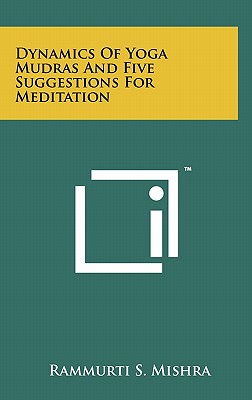 Dynamics Of Yoga Mudras And Five Suggestions For Meditation

™

Rammurti S. Mishra